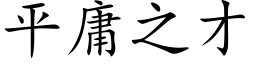 平庸之才